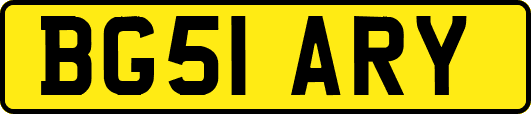 BG51 ARY